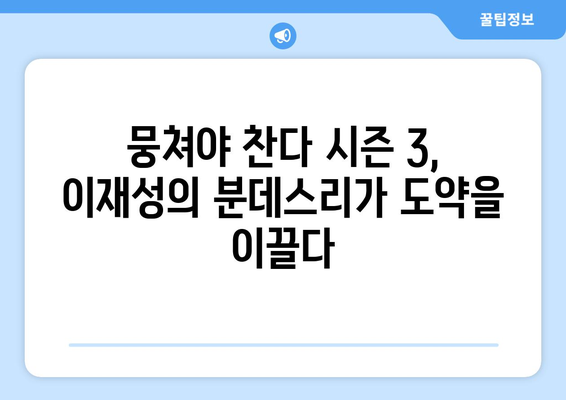 꿀팁정보

뭉쳐야 찬다 시즌 3, 이재성의 분데스리가 도약을 이끌다